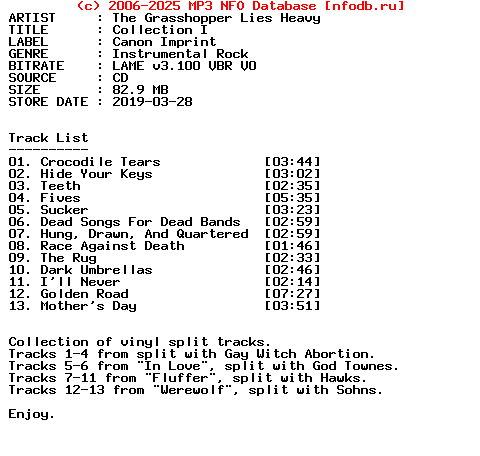 (c) 2006-2025 MP3 NFO Database [nfodb.ru]
ARTIST     : The Grasshopper Lies Heavy
TITLE      : Collection I
LABEL      : Canon Imprint
GENRE      : Instrumental Rock
BITRATE    : LAME v3.100 VBR V0
SOURCE     : CD
SIZE       : 82.9 MB
STORE DATE : 2019-03-28

Track List
----------
01. Crocodile Tears [03:44]
02. Hide Your Keys [03:02]
03. Teeth [02:35]
04. Fives [05:35]
05. Sucker [03:23]
06. Dead Songs For Dead Bands [02:59]
07. Hung, Drawn, And Quartered [02:59]
08. Race Against Death [01:46]
09. The Rug [02:33]
10. Dark Umbrellas [02:46]
11. I'll Never [02:14]
12. Golden Road [07:27]
13. Mother's Day [03:51]

Collection of vinyl split tracks.
Tracks 1-4 from split with Gay Witch Abortion.
Tracks 5-6 from "In Love", split with God Townes.
Tracks 7-11 from "Fluffer", split with Hawks.
Tracks 12-13 from "Werewolf", split with Sohns.

Enjoy.